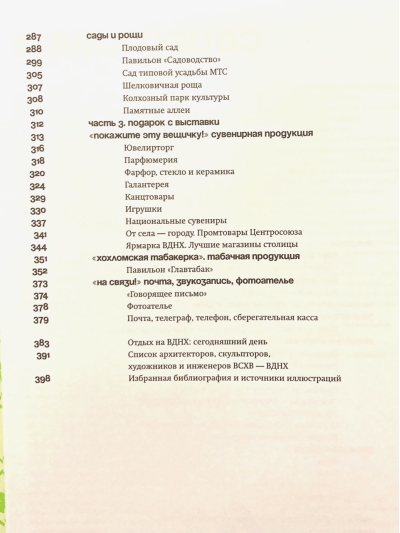 287 сады и рощи
288 Плодовый сад
299 Павильон «Садоводство»
305 Сад типовой усадьбы МТС
307 Шелковичная роща
308 Колхозный парк культуры
310 Памятные аллеи
312 часть 3. подарок с выставки
313 «покажите эту вещичку!» сувенирная продукция
316 Ювелирторг
318 Парфюмерия
320 Фарфор, стекло и керамика
324 Галантерея
329 Канцтовары
330 Игрушки
337 Национальные сувениры
341 От села — городу. Промтовары Центросоюза
344 Ярмарка ВДНХ. Лучшие магазины столицы
351 «хохломская табакерка». табачная продукция
352 Павильон «Главтабак»
373 «на связи!» почта, звукозапись, фотоателье
374 «Говорящее письмо»
378 Фотоателье
379 Почта, телеграф, телефон, сберегательная касса

383 Отдых на ВДНХ: сегодняшний день
391 Список архитекторов, скульпторов, художников и инженеров ВСХВ — ВДНХ
398 Избранная библиография и источники иллюстраций